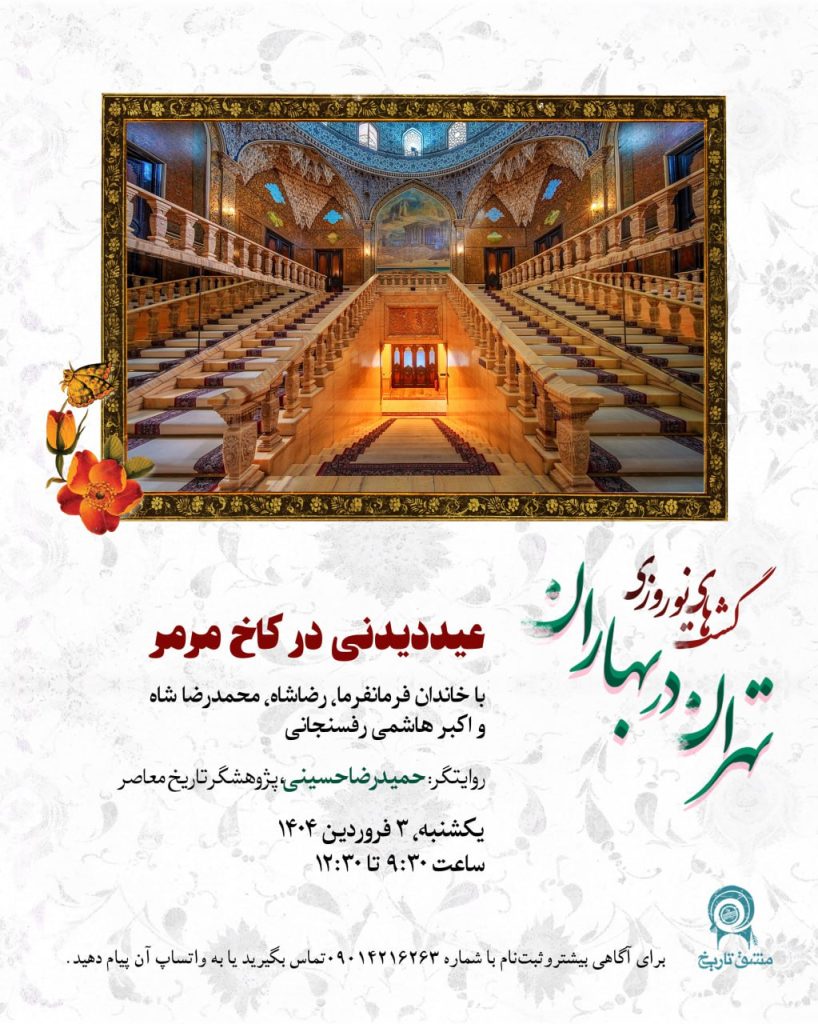 گشت‌های نوروزی
تهران در بهاران

عیددیدنی در کاخ مرمر

با خاندان فرمانفرما، رضاشاه، محمدرضا شاه و اکبر هاشمی رفسنجانی

روایتگر: حمیدرضا حسینی، پژوهشگر تاریخ معاصر

یکشنبه، ۳ فروردین ۱۴۰۴
ساعت ۹:۳۰ تا ۱۲:۳۰

مشق تاریخ

برای آگاهی بیشتر و ثبت‌نام با شماره ۰۹۰۱۴۲۱۶۲۶۳ تماس بگیرید یا به واتساپ آن پیام دهید.